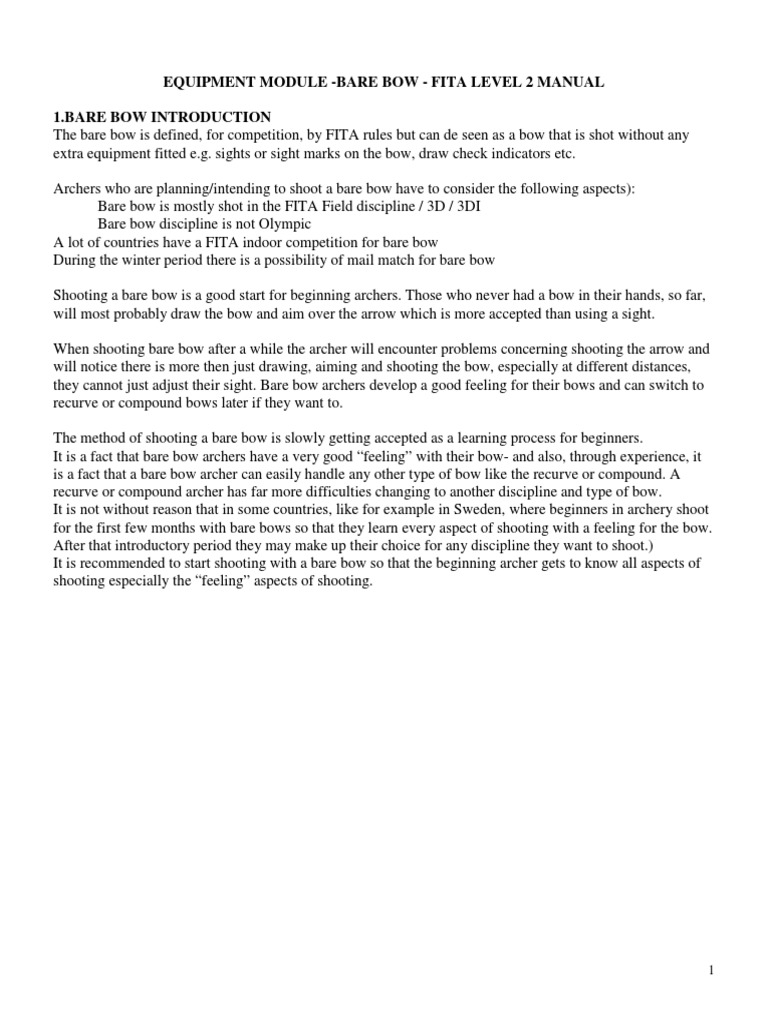 EQUIPMENT MODULE -BARE BOW - FITA LEVEL 2 MANUAL

1.BARE BOW INTRODUCTION
The bare bow is defined, for competition, by FITA rules but can de seen as a bow that is shot without any extra equipment fitted e.g. sights or sight marks on the bow, draw check indicators etc.

Archers who are planning/intending to shoot a bare bow have to consider the following aspects):
Bare bow is mostly shot in the FITA Field discipline / 3D / 3DI
Bare bow discipline is not Olympic
A lot of countries have a FITA indoor competition for bare bow
During the winter period there is a possibility of mail match for bare bow

Shooting a bare bow is a good start for beginning archers. Those who never had a bow in their hands, so far, will most probably draw the bow and aim over the arrow which is more accepted than using a sight.

When shooting bare bow after a while the archer will encounter problems concerning shooting the arrow and will notice there is more then just drawing, aiming and shooting the bow, especially at different distances, they cannot just adjust their sight. Bare bow archers develop a good feeling for their bows and can switch to recurve or compound bows later if they want to.

The method of shooting a bare bow is slowly getting accepted as a learning process for beginners.
It is a fact that bare bow archers have a very good “feeling” with their bow- and also, through experience, it is a fact that a bare bow archer can easily handle any other type of bow like the recurve or compound. A recurve or compound archer has far more difficulties changing to another discipline and type of bow.
It is not without reason that in some countries, like for example in Sweden, where beginners in archery shoot for the first few months with bare bows so that they learn every aspect of shooting with a feeling for the bow. After that introductory period they may make up their choice for any discipline they want to shoot.)
It is recommended to start shooting with a bare bow so that the beginning archer gets to know all aspects of shooting especially the “feeling” aspects of shooting.

1